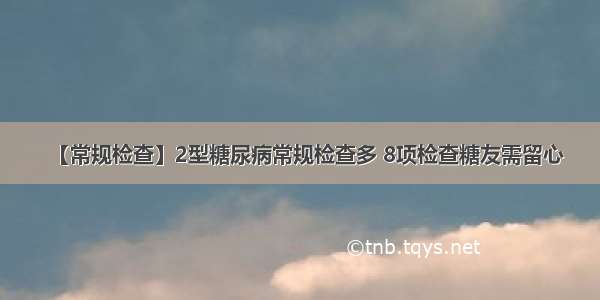 【常规检查】2型糖尿病常规检查多 8项检查糖友需留心

©tnb.tqys.net